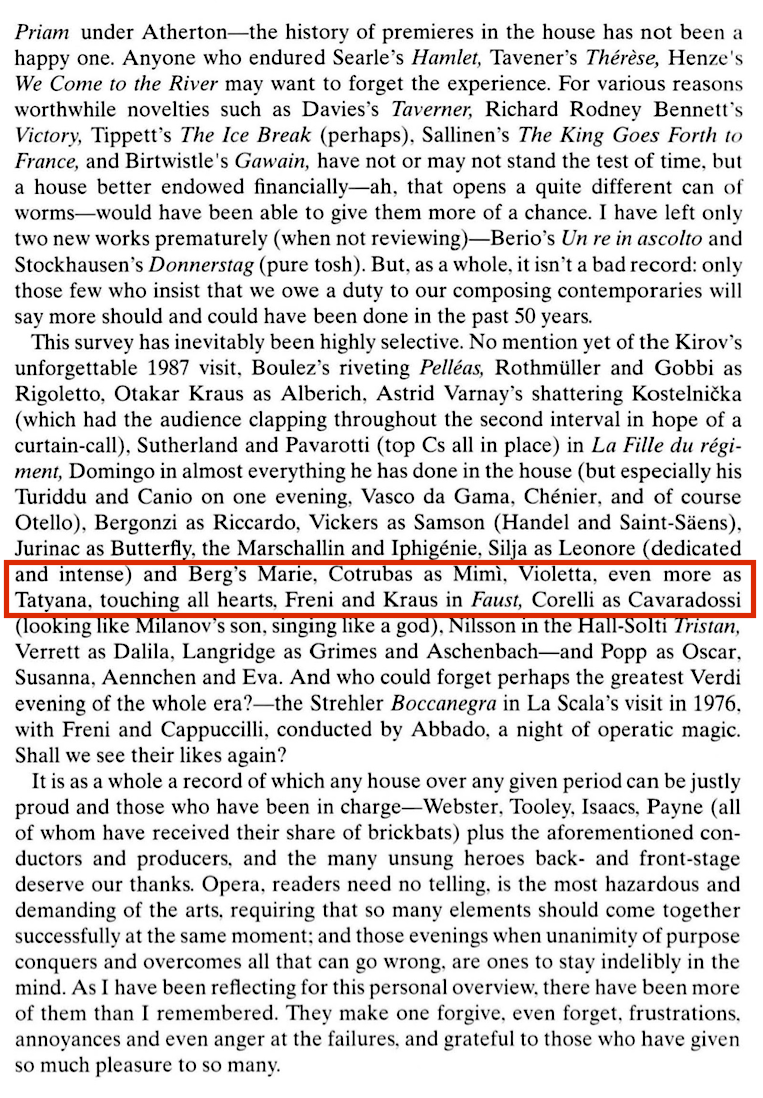 Priam under Atherton—the history of premieres in the house has not been a happy one. Anyone who endured Searle's Hamlet, Tavener's Thérèse, Henze's We Come to the River may want to forget the experience. For various reasons worthwhile novelties such as Davies's Taverner, Richard Rodney Bennett's Victory, Tippett's The Ice Break (perhaps), Sallinen's The King Goes Forth to France, and Birtwistle's Gawain, have not or may not stand the test of time, but a house better endowed financially—ah, that opens a quite different can of worms—would have been able to give them more of a chance. I have left only two new works prematurely (when not reviewing)—Berio's Un re in ascolto and Stockhausen's Donnerstag (pure tosh). But, as a whole, it isn't a bad record: only those few who insist that we owe a duty to our composing contemporaries will say more should and could have been done in the past 50 years.

This survey has inevitably been highly selective. No mention yet of the Kirov's unforgettable 1987 visit, Boulez's riveting Pelléas, Rothmüller and Gobbi as Rigoletto, Otakar Kraus as Alberich, Astrid Varnay's shattering Kostelnička (which had the audience clapping throughout the second interval in hope of a curtain-call), Sutherland and Pavarotti (top Cs all in place) in La Fille du régiment, Domingo in almost everything he has done in the house (but especially his Turiddu and Canio on one evening, Vasco da Gama, Chénier, and of course Otello), Bergonzi as Riccardo, Vickers as Samson (Handel and Saint-Säens), Jurinac as Butterfly, the Marschallin and Iphigénie, Silja as Leonore (dedicated and intense) and Berg's Marie, Cotrubas as Mimì, Violetta, even more as Tatyana, touching all hearts, Freni and Kraus in Faust, Corelli as Cavaradossi (looking like Milanov's son, singing like a god), Nilsson in the Hall-Solti Tristan, Verrett as Dalila, Langridge as Grimes and Aschenbach—and Popp as Oscar, Susanna, Aennchen and Eva. And who could forget perhaps the greatest Verdi evening of the whole era?—the Strehler Boccanegra in La Scala's visit in 1976, with Freni and Cappuccilli, conducted by Abbado, a night of operatic magic. Shall we see their likes again?

It is as a whole a record of which any house over any given period can be justly proud and those who have been in charge—Webster, Tooley, Isaacs, Payne (all of whom have received their share of brickbats) plus the aforementioned conductors and producers, and the many unsung heroes back- and front-stage deserve our thanks. Opera, readers need no telling, is the most hazardous and demanding of the arts, requiring that so many elements should come together successfully at the same moment; and those evenings when unanimity of purpose conquers and overcomes all that can go wrong, are ones to stay indelibly in the mind. As I have been reflecting for this personal overview, there have been more of them than I remembered. They make one forgive, even forget, frustrations, annoyances and even anger at the failures, and grateful to those who have given so much pleasure to so many.